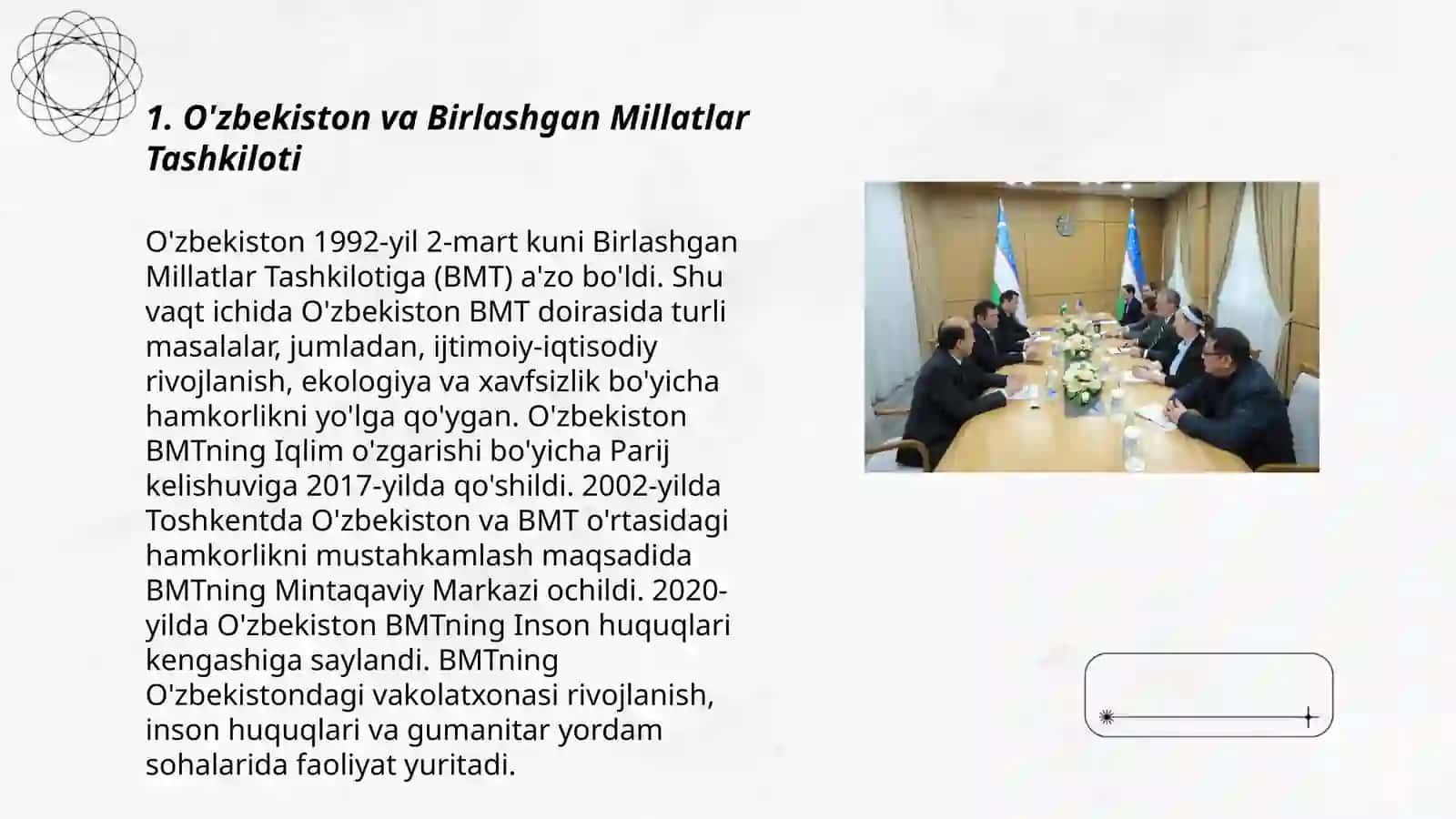 1. O'zbekiston va Birlashgan Millatlar Tashkiloti

O'zbekiston 1992-yil 2-mart kuni Birlashgan Millatlar Tashkilotiga (BMT) a'zo bo'ldi. Shu vaqt ichida O'zbekiston BMT doirasida turli masalalar, jumladan, ijtimoiy-iqtisodiy rivojlanish, ekologiya va xavfsizlik bo'yicha hamkorlikni yo'lga qo'ygan. O'zbekiston BMTning Iqlim o'zgarishi bo'yicha Parij kelishuviga 2017-yilda qo'shildi. 2002-yilda Toshkentda O'zbekiston va BMT o'rtasidagi hamkorlikni mustahkamlash maqsadida BMTning Mintaqaviy Markazi ochildi. 2020-yilda O'zbekiston BMTning Inson huquqlari kengashiga saylandi. BMTning O'zbekistondagi vakolatxonasi rivojlanish, inson huquqlari va gumanitar yordam sohalarida faoliyat yuritadi.